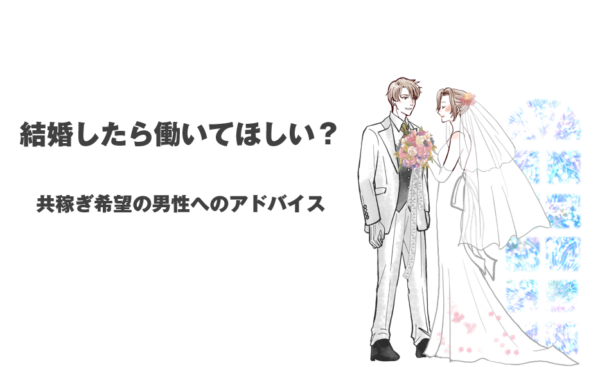 結婚したら働いてほしい？

共稼ぎ希望の男性へのアドバイス